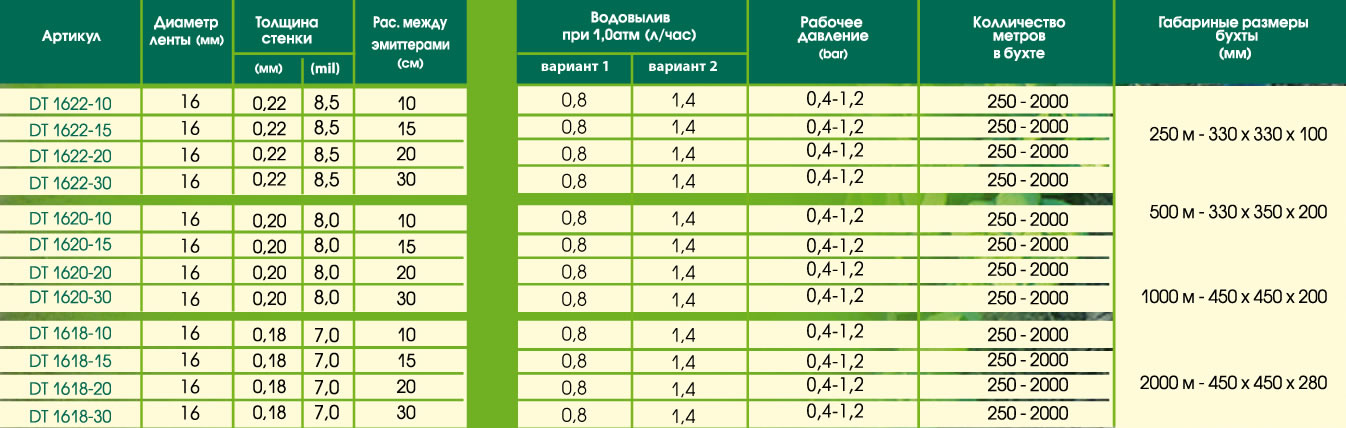 | Артикул | Диаметр ленты (мм) | Толщина стенки (мм) | Толщина стенки (mil) | Рас. между эмиттерами (см) | Водовылив при 1,0атм (л/час) вариант 1 | Водовылив при 1,0атм (л/час) вариант 2 | Рабочее давление (bar) | Колличество метров в бухте | Габариные размеры бухты (мм) |
|---|---|---|---|---|---|---|---|---|---|
| DT 1622-10 | 16 | 0,22 | 8,5 | 10 | 0,8 | 1,4 | 0,4-1,2 | 250 - 2000 | 250 м - 330 х 330 х 100 |
| DT 1622-15 | 16 | 0,22 | 8,5 | 15 | 0,8 | 1,4 | 0,4-1,2 | 250 - 2000 | |
| DT 1622-20 | 16 | 0,22 | 8,5 | 20 | 0,8 | 1,4 | 0,4-1,2 | 250 - 2000 | |
| DT 1622-30 | 16 | 0,22 | 8,5 | 30 | 0,8 | 1,4 | 0,4-1,2 | 250 - 2000 | |
| DT 1620-10 | 16 | 0,20 | 8,0 | 10 | 0,8 | 1,4 | 0,4-1,2 | 250 - 2000 | 500 м - 330 х 350 х 200 |
| DT 1620-15 | 16 | 0,20 | 8,0 | 15 | 0,8 | 1,4 | 0,4-1,2 | 250 - 2000 | |
| DT 1620-20 | 16 | 0,20 | 8,0 | 20 | 0,8 | 1,4 | 0,4-1,2 | 250 - 2000 | |
| DT 1620-30 | 16 | 0,20 | 8,0 | 30 | 0,8 | 1,4 | 0,4-1,2 | 250 - 2000 | 1000 м - 450 х 450 х 200 |
| DT 1618-10 | 16 | 0,18 | 7,0 | 10 | 0,8 | 1,4 | 0,4-1,2 | 250 - 2000 | |
| DT 1618-15 | 16 | 0,18 | 7,0 | 15 | 0,8 | 1,4 | 0,4-1,2 | 250 - 2000 | |
| DT 1618-20 | 16 | 0,18 | 7,0 | 20 | 0,8 | 1,4 | 0,4-1,2 | 250 - 2000 | 2000 м - 450 х 450 х 280 |
| DT 1618-30 | 16 | 0,18 | 7,0 | 30 | 0,8 | 1,4 | 0,4-1,2 | 250 - 2000 | |